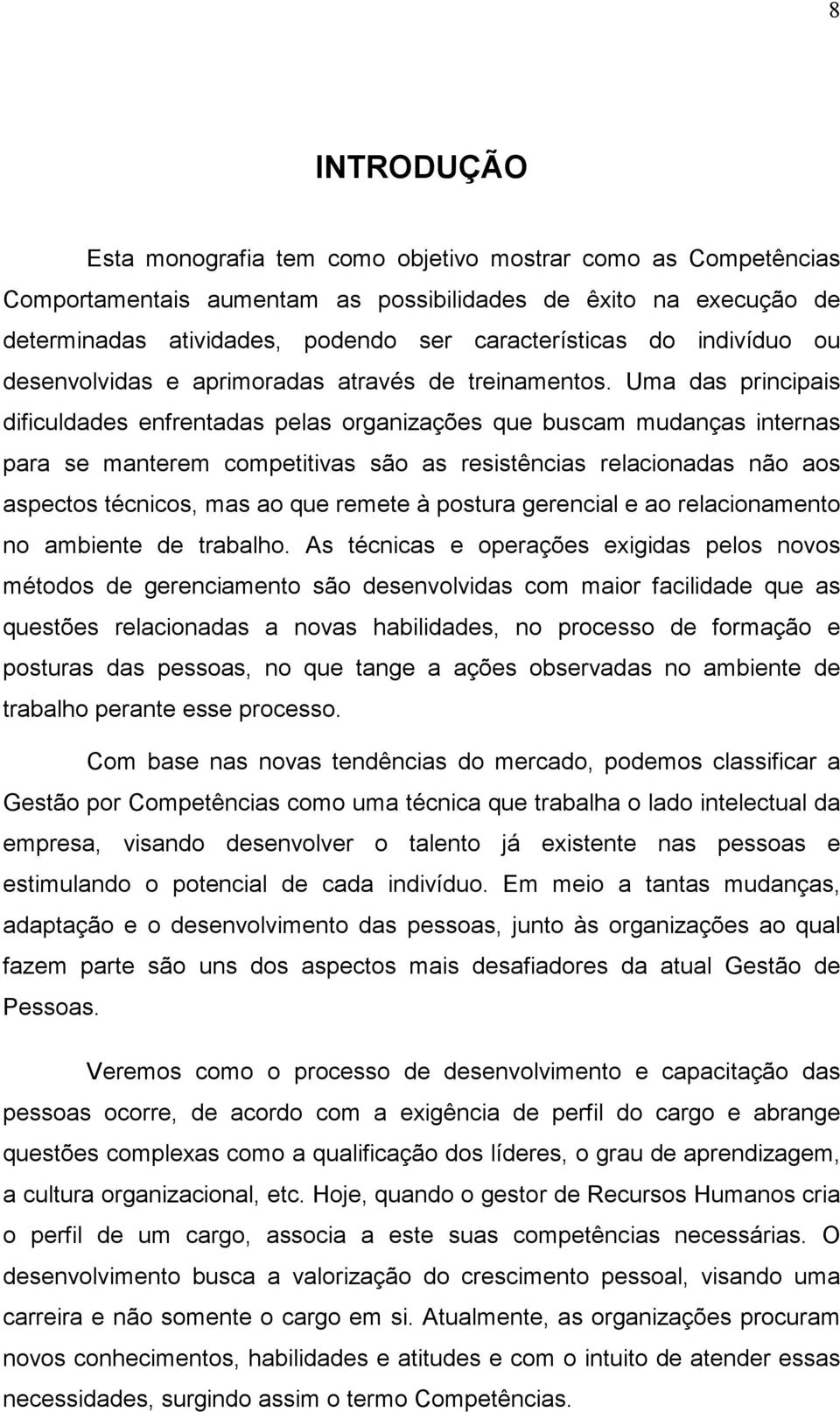 8

INTRODUÇÃO

Esta monografia tem como objetivo mostrar como as Competências Comportamentais aumentam as possibilidades de êxito na execução de determinadas atividades, podendo ser características do indivíduo ou desenvolvidas e aprimoradas através de treinamentos. Uma das principais dificuldades enfrentadas pelas organizações que buscam mudanças internas para se manterem competitivas são as resistências relacionadas não aos aspectos técnicos, mas ao que remete à postura gerencial e ao relacionamento no ambiente de trabalho. As técnicas e operações exigidas pelos novos métodos de gerenciamento são desenvolvidas com maior facilidade que as questões relacionadas a novas habilidades, no processo de formação e posturas das pessoas, no que tange a ações observadas no ambiente de trabalho perante esse processo.

Com base nas novas tendências do mercado, podemos classificar a Gestão por Competências como uma técnica que trabalha o lado intelectual da empresa, visando desenvolver o talento já existente nas pessoas e estimulando o potencial de cada indivíduo. Em meio a tantas mudanças, adaptação e o desenvolvimento das pessoas, junto às organizações ao qual fazem parte são uns dos aspectos mais desafiadores da atual Gestão de Pessoas.

Veremos como o processo de desenvolvimento e capacitação das pessoas ocorre, de acordo com a exigência de perfil do cargo e abrange questões complexas como a qualificação dos líderes, o grau de aprendizagem, a cultura organizacional, etc. Hoje, quando o gestor de Recursos Humanos cria o perfil de um cargo, associa a este suas competências necessárias. O desenvolvimento busca a valorização do crescimento pessoal, visando uma carreira e não somente o cargo em si. Atualmente, as organizações procuram novos conhecimentos, habilidades e atitudes e com o intuito de atender essas necessidades, surgindo assim o termo Competências.